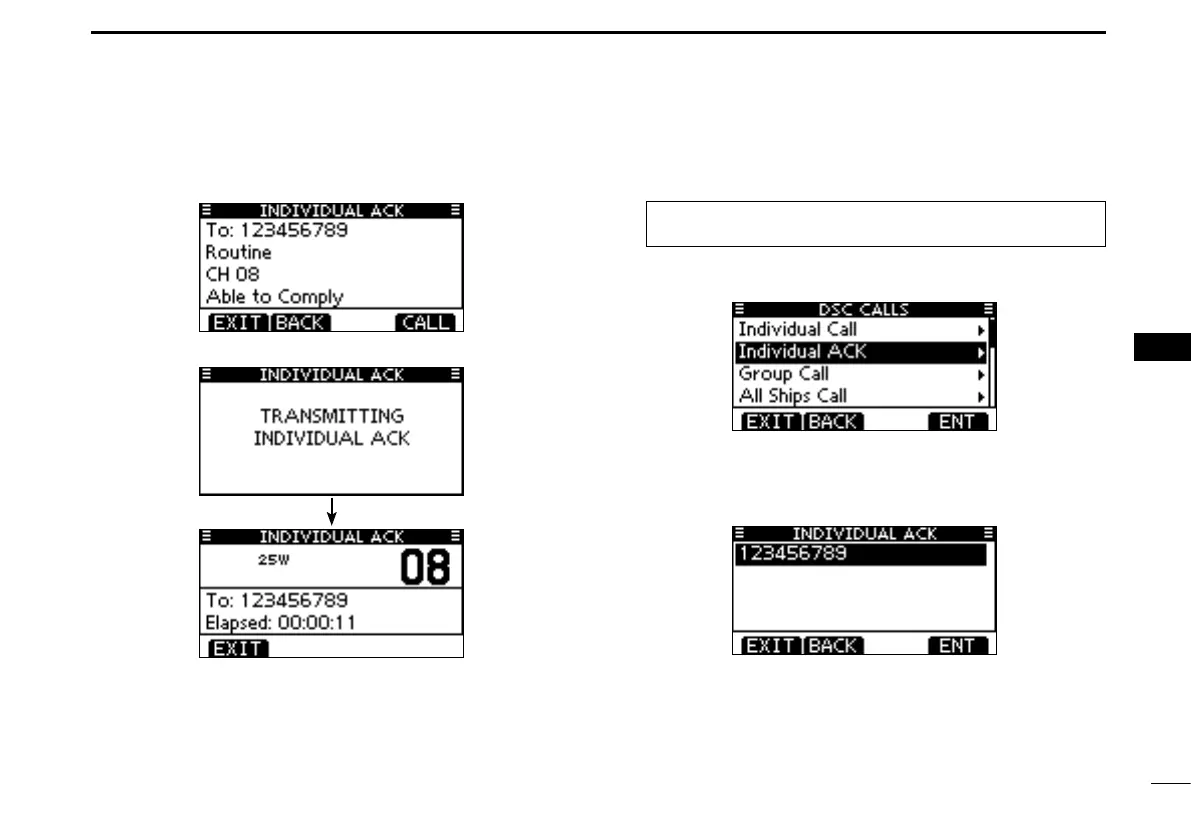 INDIVIDUAL ACK
To: 123456789
Routine
CH 08
Able to Comply
EXIT BACK CALL

INDIVIDUAL ACK
TRANSMITTING
INDIVIDUAL ACK

INDIVIDUAL ACK
25W
08
To: 123456789
Elapsed: 00:00:11
EXIT

DSC CALLS
Individual Call
Individual ACK
Group Call
All Ships Call
EXIT BACK ENT

INDIVIDUAL ACK
123456789
EXIT BACK ENT